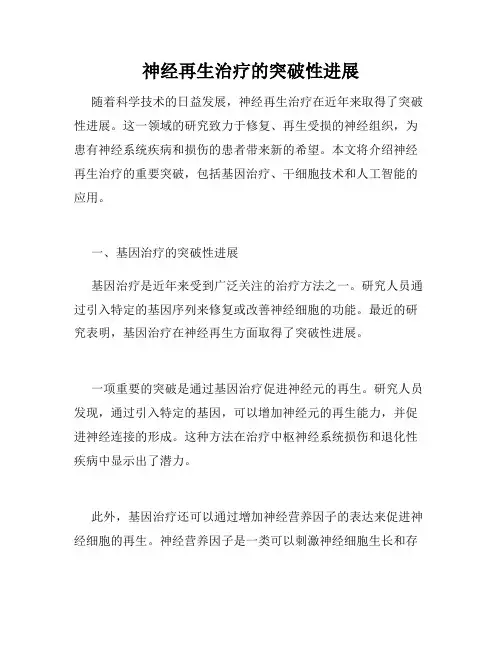 神经再生治疗的突破性进展

随着科学技术的日益发展，神经再生治疗在近年来取得了突破性进展。这一领域的研究致力于修复、再生受损的神经组织，为患有神经系统疾病和损伤的患者带来新的希望。本文将介绍神经再生治疗的重要突破，包括基因治疗、干细胞技术和人工智能的应用。

一、基因治疗的突破性进展

基因治疗是近年来受到广泛关注的治疗方法之一。研究人员通过引入特定的基因序列来修复或改善神经细胞的功能。最近的研究表明，基因治疗在神经再生方面取得了突破性进展。

一项重要的突破是通过基因治疗促进神经元的再生。研究人员发现，通过引入特定的基因，可以增加神经元的再生能力，并促进神经连接的形成。这种方法在治疗中枢神经系统损伤和退化性疾病中显示出了潜力。

此外，基因治疗还可以通过增加神经营养因子的表达来促进神经细胞的再生。神经营养因子是一类可以刺激神经细胞生长和存